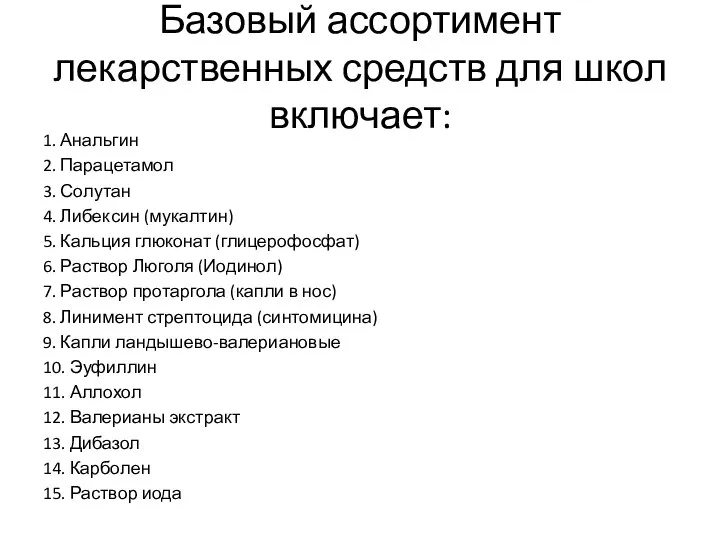 Базовый ассортимент лекарственных средств для школ включает:

1. Анальгин
2. Парацетамол
3. Солутан
4. Либексин (мукалтин)
5. Кальция глюконат (глицерофосфат)
6. Раствор Люголя (Иодинол)
7. Раствор протаргола (капли в нос)
8. Линимент стрептоцида (синтомицина)
9. Капли ландышево-валериановые
10. Эуфиллин
11. Аллохол
12. Валерианы экстракт
13. Дибазол
14. Карболен
15. Раствор иода